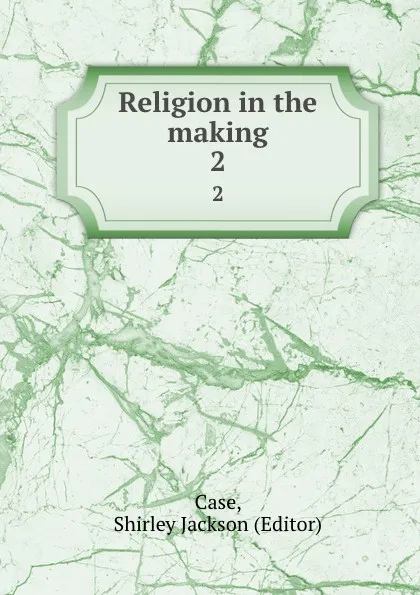 Religion in the making
2

2

Case,
Shirley Jackson (Editor)